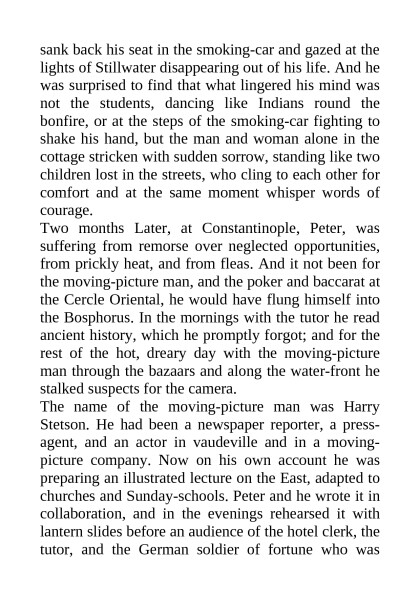 sank back his seat in the smoking-car and gazed at the lights of Stillwater disappearing out of his life. And he was surprised to find that what lingered his mind was not the students, dancing like Indians round the bonfire, or at the steps of the smoking-car fighting to shake his hand, but the man and woman alone in the cottage stricken with sudden sorrow, standing like two children lost in the streets, who cling to each other for comfort and at the same moment whisper words of courage.

Two months Later, at Constantinople, Peter, was suffering from remorse over neglected opportunities, from prickly heat, and from fleas. And it not been for the moving-picture man, and the poker and baccarat at the Cercle Oriental, he would have flung himself into the Bosphorus. In the mornings with the tutor he read ancient history, which he promptly forgot; and for the rest of the hot, dreary day with the moving-picture man through the bazaars and along the water-front he stalked suspects for the camera.

The name of the moving-picture man was Harry Stetson. He had been a newspaper reporter, a press-agent, and an actor in vaudeville and in a moving-picture company. Now on his own account he was preparing an illustrated lecture on the East, adapted to churches and Sunday-schools. Peter and he wrote it in collaboration, and in the evenings rehearsed it with lantern slides before an audience of the hotel clerk, the tutor, and the German soldier of fortune who was